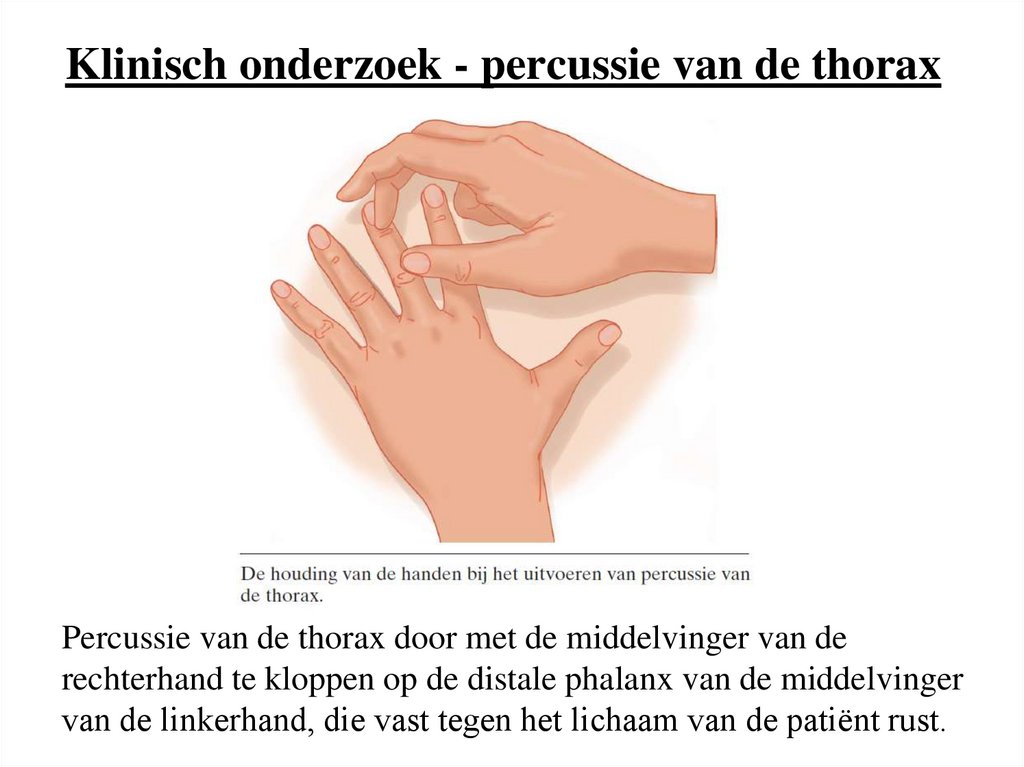 Klinisch onderzoek - percussie van de thorax

De houding van de handen bij het uitvoeren van percussie van de thorax.

Percussie van de thorax door met de middelvinger van de rechterhand te kloppen op de distale phalanx van de middelvinger van de linkerhand, die vast tegen het lichaam van de patiënt rust.